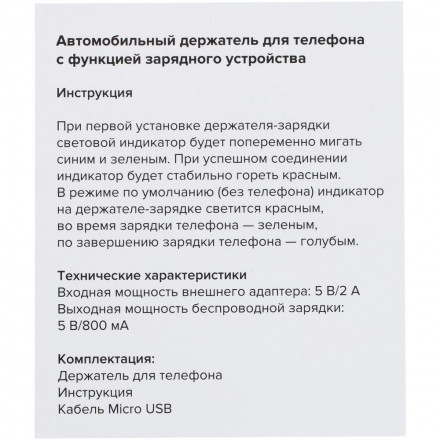 Автомобильный держатель для телефона с функцией зарядного устройства

Инструкция

При первой установке держателя-зарядки световой индикатор будет попеременно мигать синим и зеленым. При успешном соединении индикатор будет стабильно гореть красным. В режиме по умолчанию (без телефона) индикатор на держателе-зарядке светится красным, во время зарядки телефона — зеленым, по завершению зарядки телефона — голубым.

Технические характеристики
Входная мощность внешнего адаптера: 5 В/2 А
Выходная мощность беспроводной зарядки: 5 В/800 мА

Комплектация:
Держатель для телефона
Инструкция
Кабель Micro USB